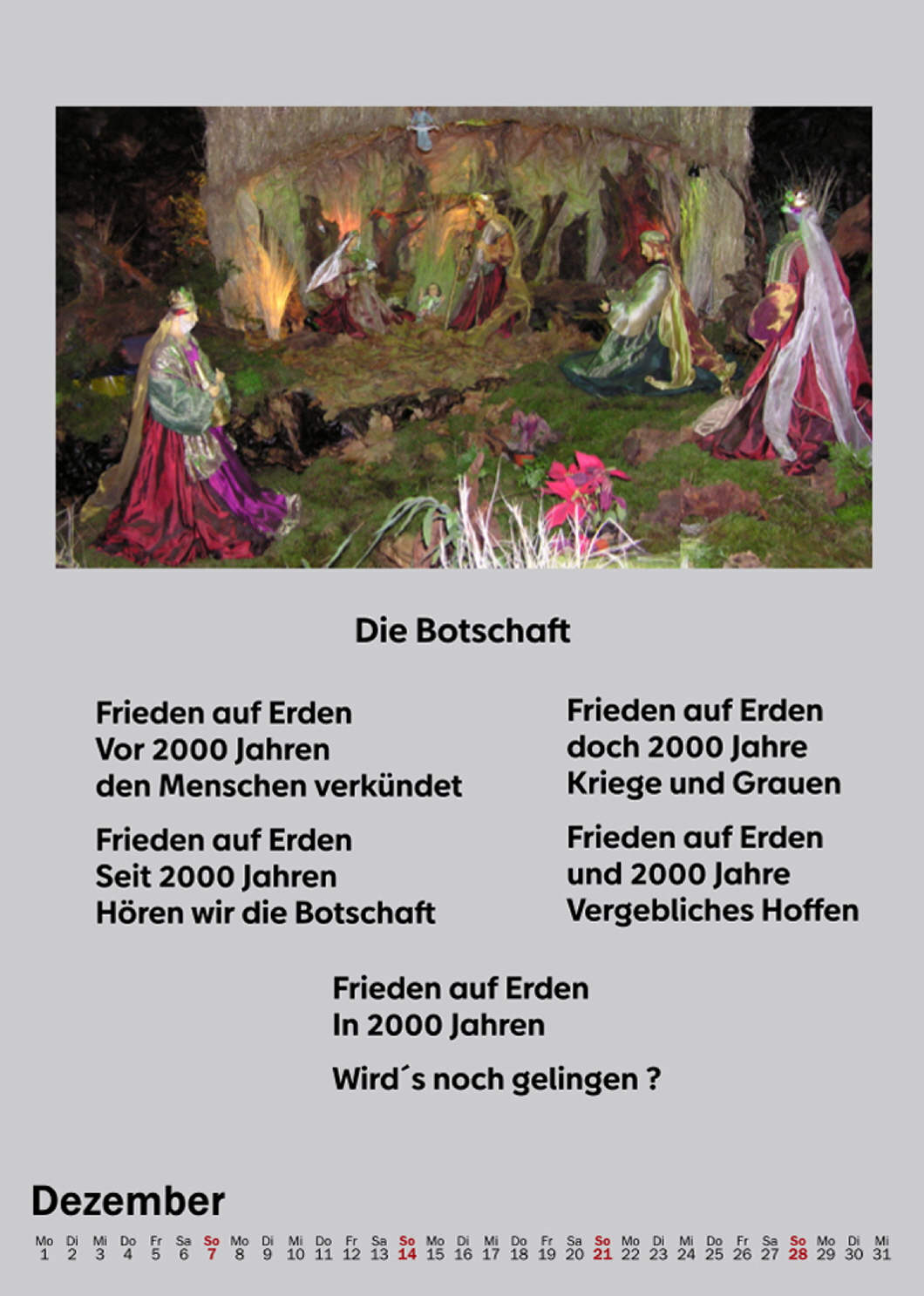 Die Botschaft

Frieden auf Erden
Vor 2000 Jahren
den Menschen verkündet

Frieden auf Erden
Seit 2000 Jahren
Hören wir die Botschaft

Frieden auf Erden
doch 2000 Jahre
Kriege und Grauen

Frieden auf Erden
und 2000 Jahre
Vergebliches Hoffen

Frieden auf Erden
In 2000 Jahren

Wird´s noch gelingen ?

Dezember

| Mo | Di | Mi | Do | Fr | Sa | So | Mo | Di | Mi | Do | Fr | Sa | So | Mo | Di | Mi | Do | Fr | Sa | So | Mo | Di | Mi | Do | Fr | Sa | So | Mo | Di | Mi |
|---|---|---|---|---|---|---|---|---|---|---|---|---|---|---|---|---|---|---|---|---|---|---|---|---|---|---|---|---|---|---|
| 1 | 2 | 3 | 4 | 5 | 6 | 7 | 8 | 9 | 10 | 11 | 12 | 13 | 14 | 15 | 16 | 17 | 18 | 19 | 20 | 21 | 22 | 23 | 24 | 25 | 26 | 27 | 28 | 29 | 30 | 31 |